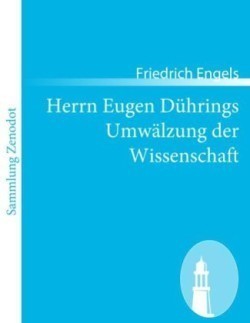 Sammlung Zenodot

Friedrich Engels

Herrn Eugen Dührings Umwälzung der Wissenschaft